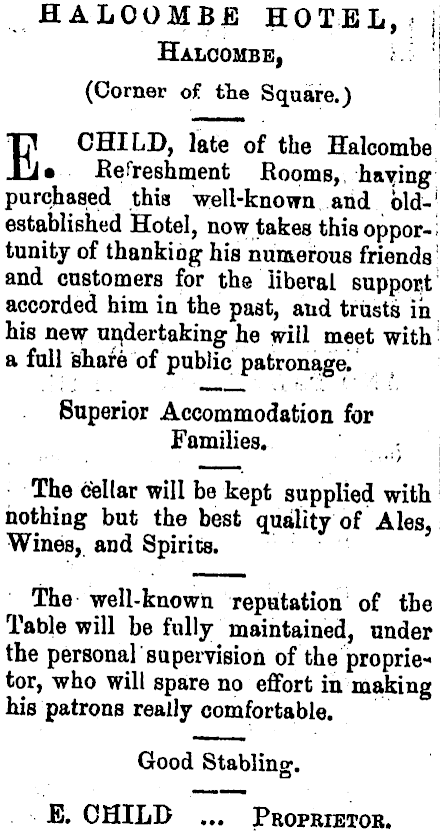 HALCOMBE HOTEL,
HALCOMBE,
(Corner of the Square.)

E. CHILD, late of the Halcombe Refreshment Rooms, having purchased this well-known and old-established Hotel, now takes this opportunity of thanking his numerous friends and customers for the liberal support accorded him in the past, and trusts in his new undertaking he will meet with a full share of public patronage.

Superior Accommodation for Families.

The cellar will be kept supplied with nothing but the best quality of Ales, Wines, and Spirits.

The well-known reputation of the Table will be fully maintained, under the personal supervision of the proprietor, who will spare no effort in making his patrons really comfortable.

Good Stabling.

E. CHILD ... PROPRIETOR.